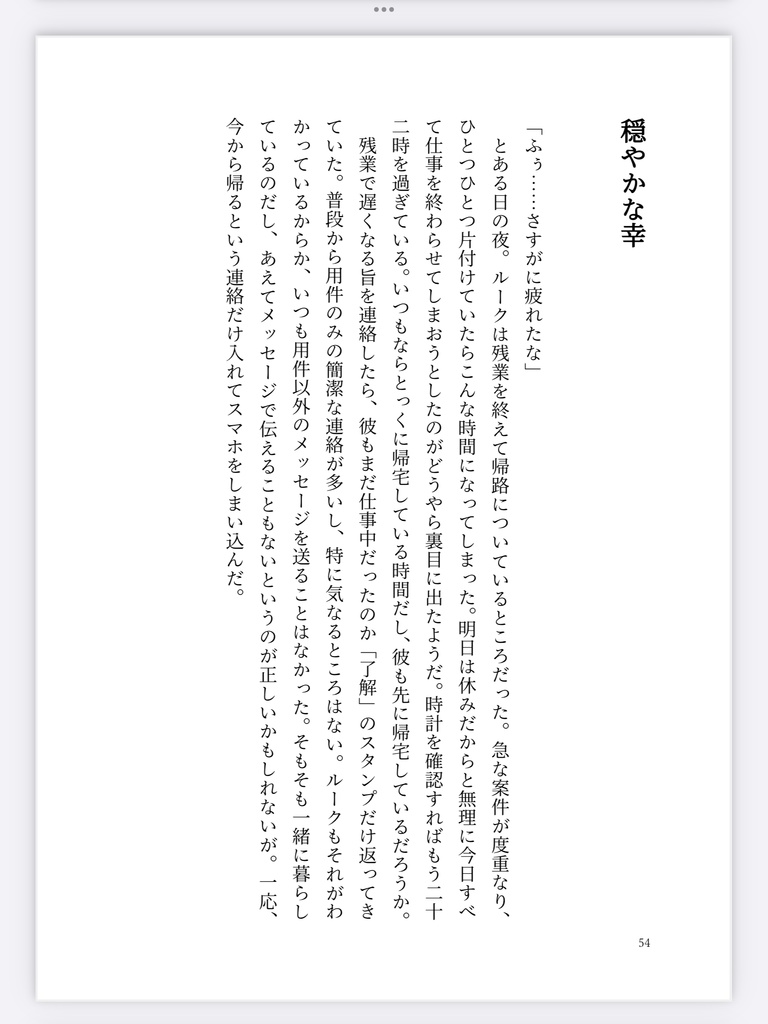 穏やかな幸

「ふぅ……さすがに疲れたな」

とある日の夜。ルークは残業を終えて帰路についているところだった。急な案件が度重なり、ひとつひとつ片付けていたらこんな時間になってしまった。明日は休みだからと無理に今日すべて仕事を終わらせてしまおうとしたのがどうやら裏目に出たようだ。時計を確認すればもう二十二時を過ぎている。いつもならとっくに帰宅している時間だし、彼も先に帰宅しているだろうか。

残業で遅くなる旨を連絡したら、彼もまだ仕事中だったのか「了解」のスタンプだけ返ってきていた。普段から用件のみの簡潔な連絡が多いし、特に気なるところはない。ルークもそれがわかっているからか、いつも用件以外のメッセージを送ることはなかった。そもそも一緒に暮らしているのだし、あえてメッセージで伝えることもないというのが正しいかもしれないが。一応、今から帰るという連絡だけ入れてスマホをしまい込んだ。

54